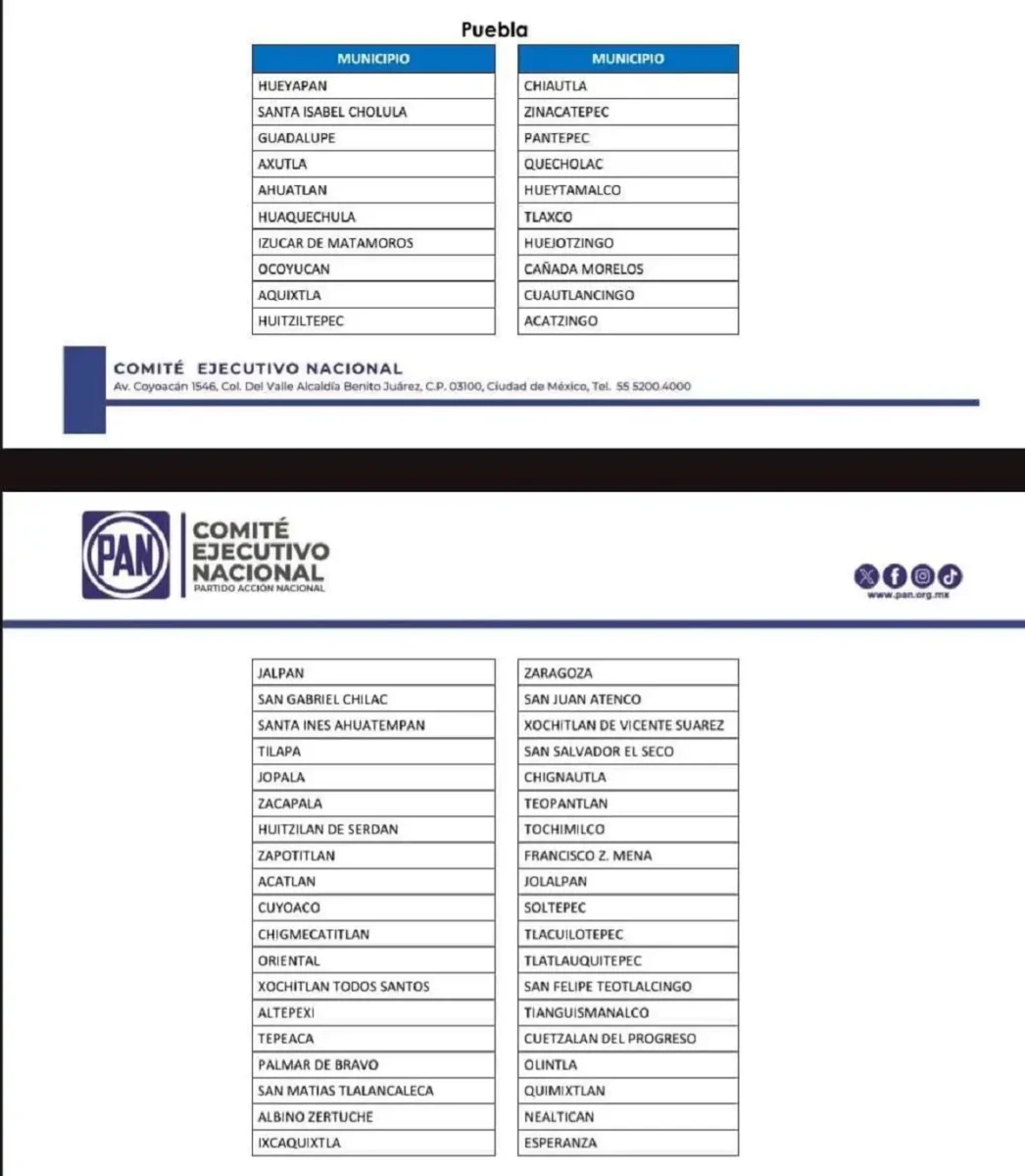 Puebla

| MUNICIPIO |
|---|
| HUEYAPAN |
| SANTA ISABEL CHOLULA |
| GUADALUPE |
| AXUTLA |
| AHUATLAN |
| HUAQUECHULA |
| IZUCAR DE MATAMOROS |
| OCOYUCAN |
| AQUIXTLA |
| HUITZILTEPEC |

| MUNICIPIO |
|---|
| CHIAUTLA |
| ZINACATEPEC |
| PANTEPEC |
| QUECHOLAC |
| HUEYTAMALCO |
| TLAXCO |
| HUEJOTZINGO |
| CAÑADA MORELOS |
| CUAUTLANCINGO |
| ACATZINGO |

COMITÉ EJECUTIVO NACIONAL
Av. Coyoacán 1546, Col. Del Valle Alcaldía Benito Juárez, C.P. 03100, Ciudad de México, Tel. 55 5200.4000

PAN
COMITÉ EJECUTIVO NACIONAL
PARTIDO ACCIÓN NACIONAL

www.pan.org.mx

| JALPAN |
|---|
| SAN GABRIEL CHILAC |
| SANTA INES AHUATEMPAN |
| TILAPA |
| JOPALA |
| ZACAPALA |
| HUITZILAN DE SERDAN |
| ZAPOTITLAN |
| ACATLAN |
| CUYOACO |
| CHIGMECATITLAN |
| ORIENTAL |
| XOCHITLAN TODOS SANTOS |
| ALTEPEXI |
| TEPEACA |
| PALMAR DE BRAVO |
| SAN MATIAS TLALANCALECA |
| ALBINO ZERTUCHE |
| IXCAQUIXTLA |

| ZARAGOZA |
|---|
| SAN JUAN ATENCO |
| XOCHITLAN DE VICENTE SUAREZ |
| SAN SALVADOR EL SECO |
| CHIGNAUTLA |
| TEOPANTLAN |
| TOCHIMILCO |
| FRANCISCO Z. MENA |
| JOLALPAN |
| SOLTEPEC |
| TLACUILOTEPEC |
| TLATLAUQUITEPEC |
| SAN FELIPE TEOTLALCINGO |
| TIANGUISMANALCO |
| CUETZALAN DEL PROGRESO |
| OLINTLA |
| QUIMIXTLAN |
| NEALTICAN |
| ESPERANZA |